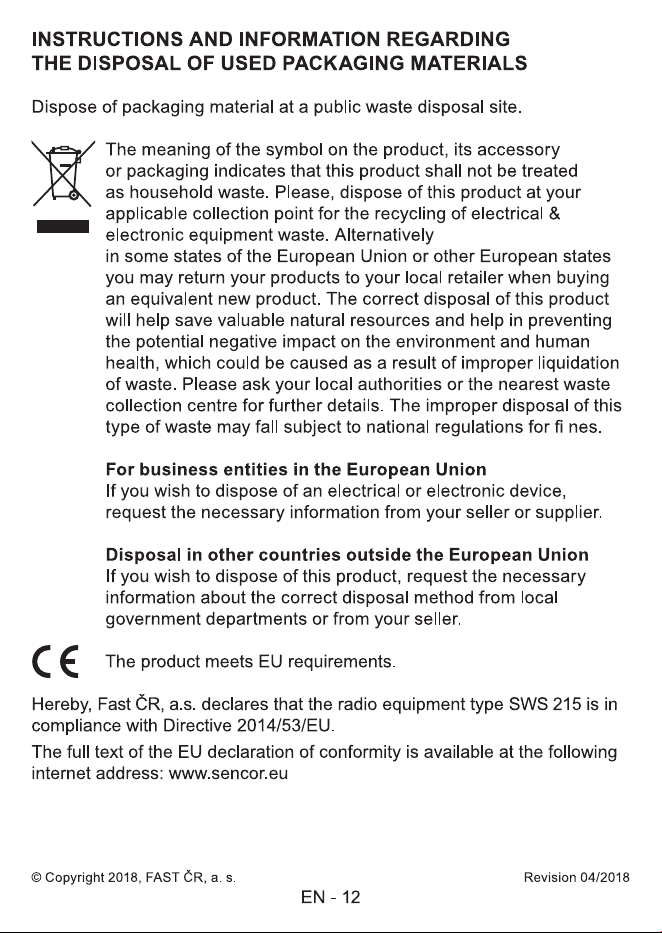 INSTRUCTIONS AND INFORMATION REGARDING THE DISPOSAL OF USED PACKAGING MATERIALS

Dispose of packaging material at a public waste disposal site.

The meaning of the symbol on the product, its accessory or packaging indicates that this product shall not be treated as household waste. Please, dispose of this product at your applicable collection point for the recycling of electrical & electronic equipment waste. Alternatively
in some states of the European Union or other European states you may return your products to your local retailer when buying an equivalent new product. The correct disposal of this product will help save valuable natural resources and help in preventing the potential negative impact on the environment and human health, which could be caused as a result of improper liquidation of waste. Please ask your local authorities or the nearest waste collection centre for further details. The improper disposal of this type of waste may fall subject to national regulations for fi nes.

For business entities in the European Union
If you wish to dispose of an electrical or electronic device, request the necessary information from your seller or supplier.

Disposal in other countries outside the European Union
If you wish to dispose of this product, request the necessary information about the correct disposal method from local government departments or from your seller.

CE The product meets EU requirements.

Hereby, Fast ČR, a.s. declares that the radio equipment type SWS 215 is in compliance with Directive 2014/53/EU.

The full text of the EU declaration of conformity is available at the following internet address: www.sencor.eu

© Copyright 2018, FAST ČR, a. s.

Revision 04/2018

EN - 12